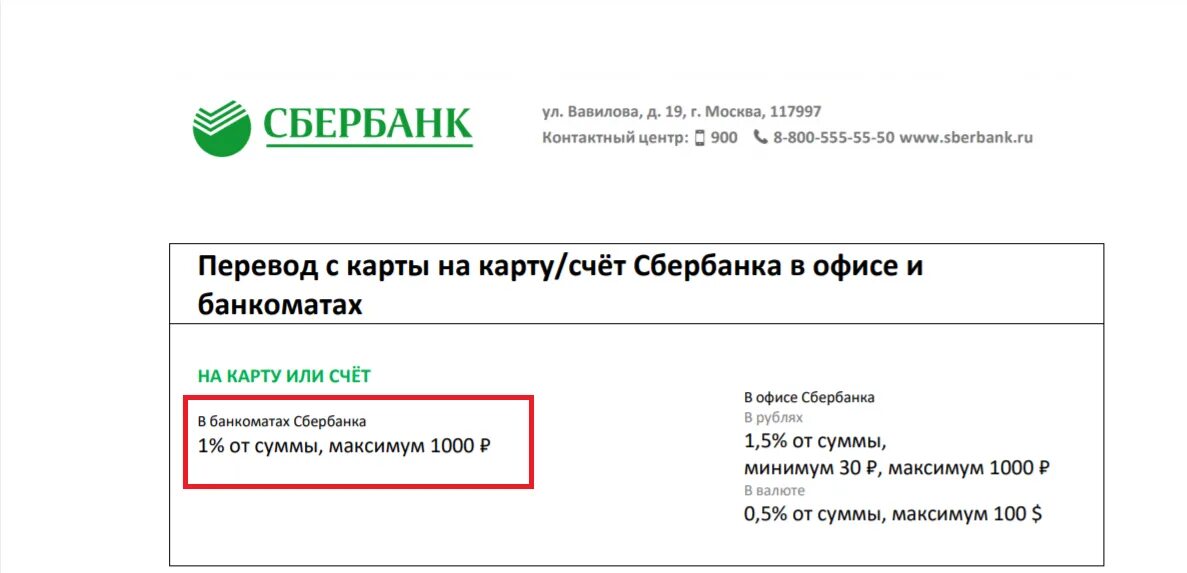 СБЕРБАНК

ул. Вавилова, д. 19, г. Москва, 117997
Контактный центр: 900 8-800-555-55-50 www.sberbank.ru

Перевод с карты на карту/счёт Сбербанка в офисе и банкоматах

НА КАРТУ ИЛИ СЧЁТ

В банкоматах Сбербанка
1% от суммы, максимум 1000 ₽

В офисе Сбербанка
В рублях
1,5% от суммы,
минимум 30 ₽, максимум 1000 ₽
В валюте
0,5% от суммы, максимум 100 $